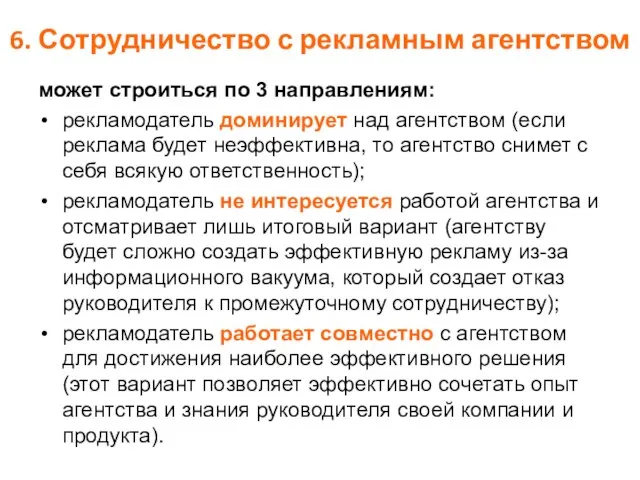 6. Сотрудничество с рекламным агентством

может строиться по 3 направлениям:

• рекламодатель доминирует над агентством (если реклама будет неэффективна, то агентство снимет с себя всякую ответственность);
• рекламодатель не интересуется работой агентства и отсматривает лишь итоговый вариант (агентству будет сложно создать эффективную рекламу из-за информационного вакуума, который создает отказ руководителя к промежуточному сотрудничеству);
• рекламодатель работает совместно с агентством для достижения наиболее эффективного решения (этот вариант позволяет эффективно сочетать опыт агентства и знания руководителя своей компании и продукта).